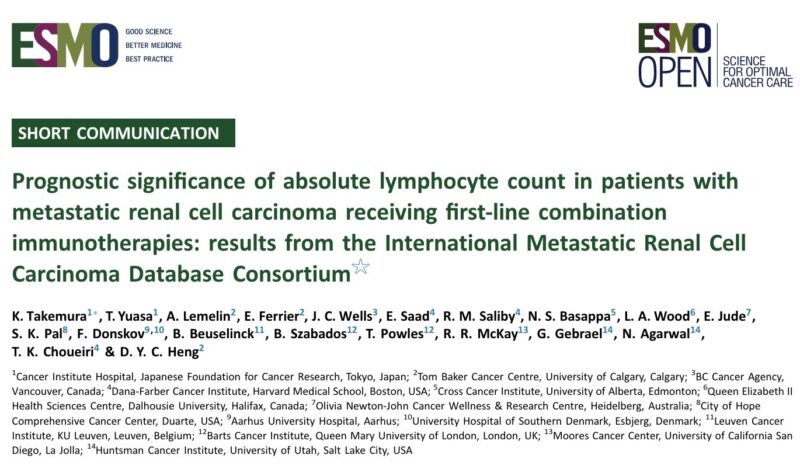 ESMO GOOD SCIENCE BETTER MEDICINE BEST PRACTICE

ESMO OPEN SCIENCE FOR OPTIMAL CANCER CARE

SHORT COMMUNICATION

Prognostic significance of absolute lymphocyte count in patients with metastatic renal cell carcinoma receiving first-line combination immunotherapies: results from the International Metastatic Renal Cell Carcinoma Database Consortium☆

K. Takemura$^{1*}$, T. Yuasa$^{1}$, A. Lemelin$^{2}$, E. Ferrier$^{2}$, J. C. Wells$^{3}$, E. Saad$^{4}$, R. M. Saliby$^{4}$, N. S. Basappa$^{5}$, L. A. Wood$^{6}$, E. Jude$^{7}$, S. K. Pal$^{8}$, F. Donskov$^{9,10}$, B. Beuselinck$^{11}$, B. Szabados$^{12}$, T. Powles$^{12}$, R. R. McKay$^{13}$, G. Gebrael$^{14}$, N. Agarwal$^{14}$, T. K. Choueiri$^{4}$ & D. Y. C. Heng$^{2}$

$^{1}$Cancer Institute Hospital, Japanese Foundation for Cancer Research, Tokyo, Japan; $^{2}$Tom Baker Cancer Centre, University of Calgary, Calgary; $^{3}$BC Cancer Agency, Vancouver, Canada; $^{4}$Dana-Farber Cancer Institute, Harvard Medical School, Boston, USA; $^{5}$Cross Cancer Institute, University of Alberta, Edmonton; $^{6}$Queen Elizabeth II Health Sciences Centre, Dalhousie University, Halifax, Canada; $^{7}$Olivia Newton-John Cancer Wellness & Research Centre, Heidelberg, Australia; $^{8}$City of Hope Comprehensive Cancer Center, Duarte, USA; $^{9}$Aarhus University Hospital, Aarhus; $^{10}$University Hospital of Southern Denmark, Esbjerg, Denmark; $^{11}$Leuven Cancer Institute, KU Leuven, Leuven, Belgium; $^{12}$Barts Cancer Institute, Queen Mary University of London, London, UK; $^{13}$Moores Cancer Center, University of California San Diego, La Jolla; $^{14}$Huntsman Cancer Institute, University of Utah, Salt Lake City, USA